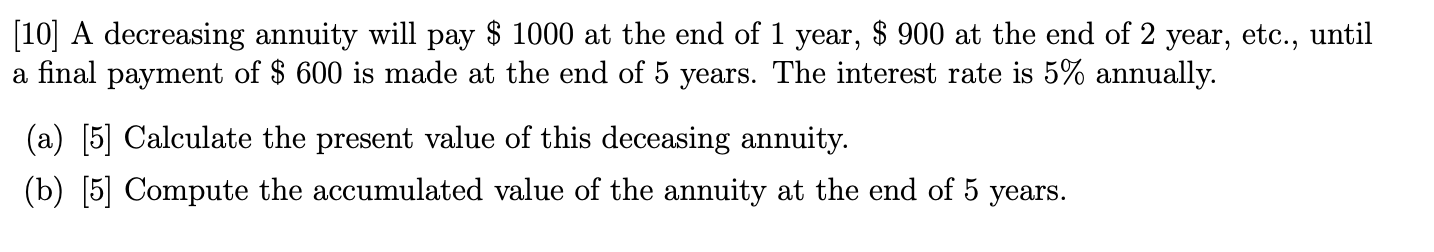 [10] A decreasing annuity will pay \$ 1000 at the end of 1 year, \$ 900 at the end of 2 year, etc., until a final payment of \$ 600 is made at the end of 5 years. The interest rate is 5% annually.

(a) [5] Calculate the present value of this deceasing annuity.

(b) [5] Compute the accumulated value of the annuity at the end of 5 years.